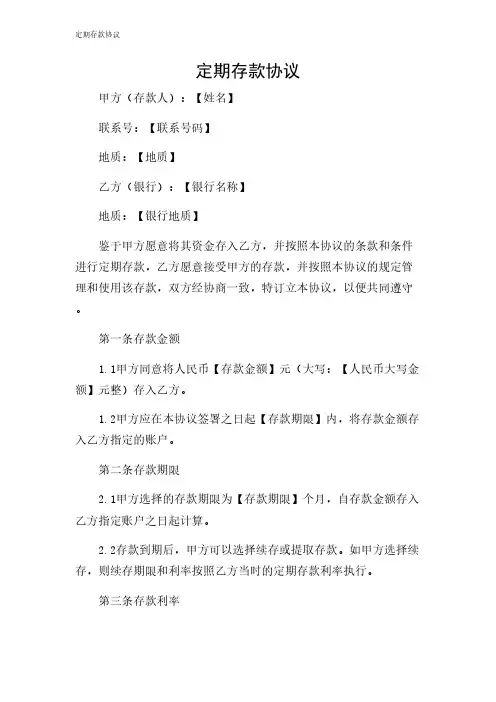 定期存款协议

定期存款协议

甲方（存款人）：【姓名】

联系号：【联系号码】

地质：【地质】

乙方（银行）：【银行名称】

地质：【银行地质】

鉴于甲方愿意将其资金存入乙方，并按照本协议的条款和条件进行定期存款，乙方愿意接受甲方的存款，并按照本协议的规定管理和使用该存款，双方经协商一致，特订立本协议，以便共同遵守。

第一条存款金额

1.1甲方同意将人民币【存款金额】元（大写：【人民币大写金额】元整）存入乙方。

1.2甲方应在本协议签署之日起【存款期限】内，将存款金额存入乙方指定的账户。

第二条存款期限

2.1甲方选择的存款期限为【存款期限】个月，自存款金额存入乙方指定账户之日起计算。

2.2存款到期后，甲方可以选择续存或提取存款。如甲方选择续存，则续存期限和利率按照乙方当时的定期存款利率执行。

第三条存款利率